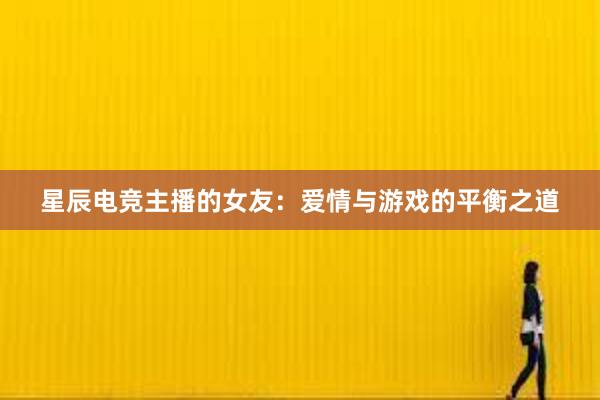 星辰电竞主播的女友：爱情与游戏的平衡之道